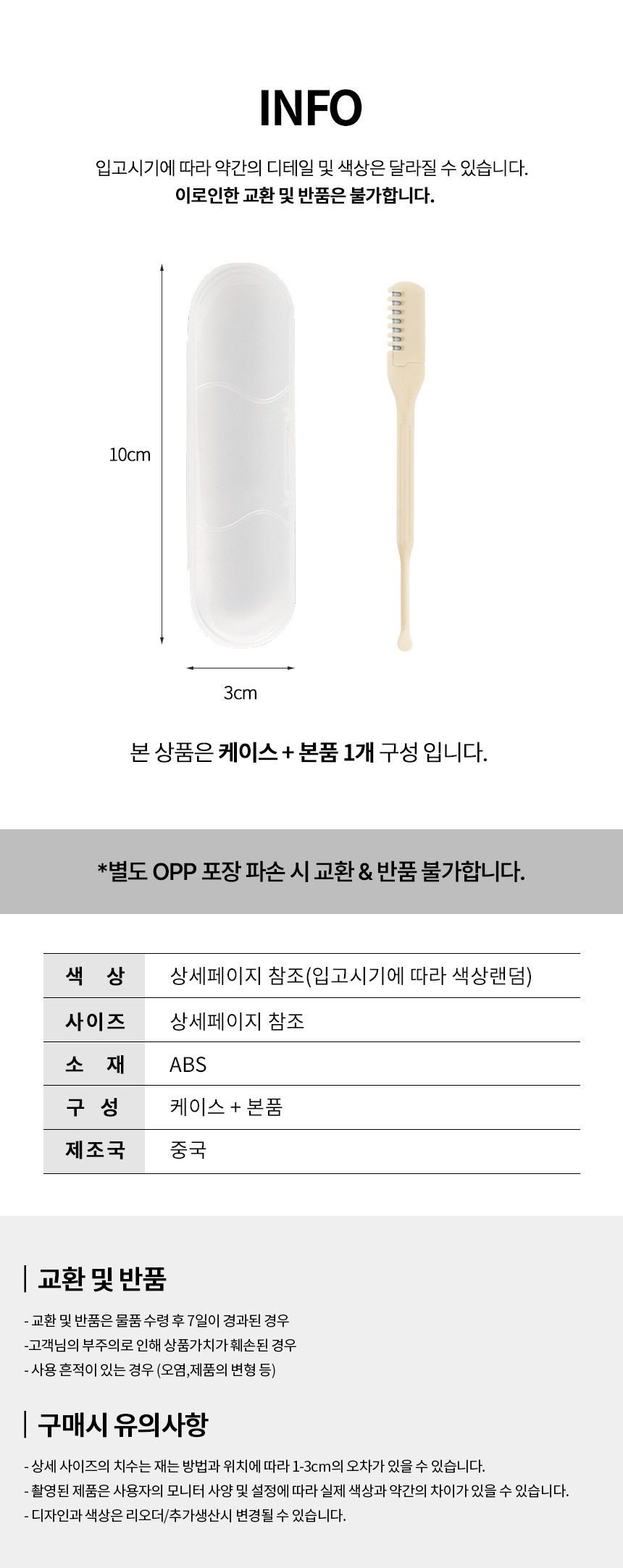 INFO

입고시기에 따라 약간의 디테일 및 색상은 달라질 수 있습니다.
이로인한 교환 및 반품은 불가합니다.

10cm

3cm

본 상품은 케이스 + 본품 1개 구성 입니다.

*별도 OPP 포장 파손 시 교환 & 반품 불가합니다.

| 색 상 | 상세페이지 참조(입고시기에 따라 색상랜덤) |
|---|---|
| 사이즈 | 상세페이지 참조 |
| 소 재 | ABS |
| 구 성 | 케이스 + 본품 |
| 제조국 | 중국 |

교환 및 반품

- 교환 및 반품은 물품 수령 후 7일이 경과된 경우
-고객님의 부주의로 인해 상품가치가 훼손된 경우
- 사용 흔적이 있는 경우 (오염,제품의 변형 등)

구매시 유의사항

- 상세 사이즈의 치수는 재는 방법과 위치에 따라 1-3cm의 오차가 있을 수 있습니다.
- 촬영된 제품은 사용자의 모니터 사양 및 설정에 따라 실제 색상과 약간의 차이가 있을 수 있습니다.
- 디자인과 색상은 리오더/추가생산시 변경될 수 있습니다.